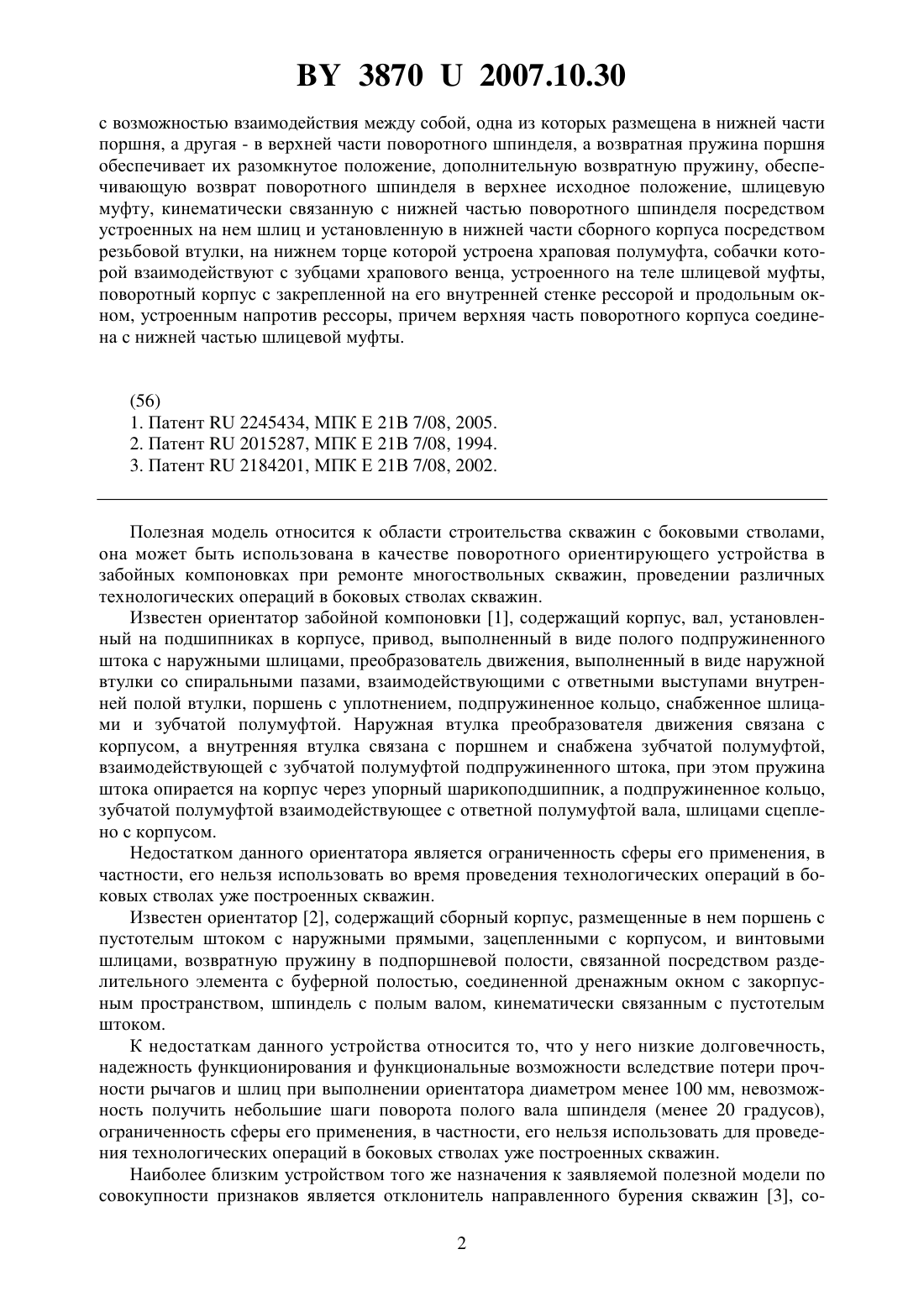 BY 3870 U 2007.10.30

с возможностью взаимодействия между собой, одна из которых размещена в нижней части поршня, а другая - в верхней части поворотного шпинделя, а возвратная пружина поршня обеспечивает их разомкнутое положение, дополнительную возвратную пружину, обеспечивающую возврат поворотного шпинделя в верхнее исходное положение, шлицевую муфту, кинематически связанную с нижней частью поворотного шпинделя посредством устроенных на нем шлиц и установленную в нижней части сборного корпуса посредством резьбовой втулки, на нижнем торце которой устроена храповая полумуфта, собачки которой взаимодействуют с зубцами храпового венца, устроенного на теле шлицевой муфты, поворотный корпус с закрепленной на его внутренней стенке рессорой и продольным окном, устроенным напротив рессоры, причем верхняя часть поворотного корпуса соединена с нижней частью шлицевой муфты.

(56)
1. Патент RU 2245434, МПК E 21B 7/08, 2005.
2. Патент RU 2015287, МПК E 21B 7/08, 1994.
3. Патент RU 2184201, МПК E 21B 7/08, 2002.

Полезная модель относится к области строительства скважин с боковыми стволами, она может быть использована в качестве поворотного ориентирующего устройства в забойных компоновках при ремонте многоствольных скважин, проведении различных технологических операций в боковых стволах скважин.

Известен ориентатор забойной компоновки [1], содержащий корпус, вал, установленный на подшипниках в корпусе, привод, выполненный в виде полого подпружиненного штока с наружными шлицами, преобразователь движения, выполненный в виде наружной втулки со спиральными пазами, взаимодействующими с ответными выступами внутренней полой втулки, поршень с уплотнением, подпружиненное кольцо, снабженное шлицами и зубчатой полумуфтой. Наружная втулка преобразователя движения связана с корпусом, а внутренняя втулка связана с поршнем и снабжена зубчатой полумуфтой, взаимодействующей с зубчатой полумуфтой подпружиненного штока, при этом пружина штока опирается на корпус через упорный шарикоподшипник, а подпружиненное кольцо, зубчатой полумуфтой взаимодействующее с ответной полумуфтой вала, шлицами сцеплено с корпусом.

Недостатком данного ориентатора является ограниченность сферы его применения, в частности, его нельзя использовать во время проведения технологических операций в боковых стволах уже построенных скважин.

Известен ориентатор [2], содержащий сборный корпус, размещенные в нем поршень с пустотелым штоком с наружными прямыми, зацепленными с корпусом, и винтовыми шлицами, возвратную пружину в подпоршневой полости, связанной посредством разделительного элемента с буферной полостью, соединенной дренажным окном с закорпусным пространством, шпиндель с полым валом, кинематически связанным с пустотелым штоком.

К недостаткам данного устройства относится то, что у него низкие долговечность, надежность функционирования и функциональные возможности вследствие потери прочности рычагов и шлиц при выполнении ориентатора диаметром менее 100 мм, невозможность получить небольшие шаги поворота полого вала шпинделя (менее 20 градусов), ограниченность сферы его применения, в частности, его нельзя использовать для проведения технологических операций в боковых стволах уже построенных скважин.

Наиболее близким устройством того же назначения к заявляемой полезной модели по совокупности признаков является отклонитель направленного бурения скважин [3], со-

2